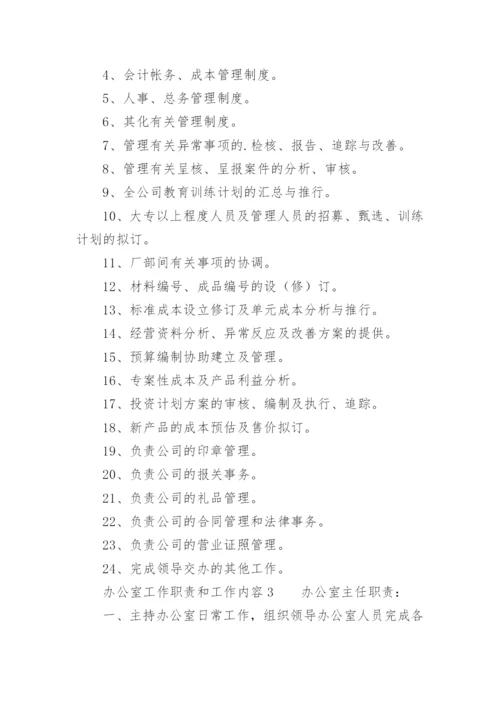 4、会计帐务、成本管理制度。

5、人事、总务管理制度。

6、其化有关管理制度。

7、管理有关异常事项的.检核、报告、追踪与改善。

8、管理有关呈核、呈报案件的分析、审核。

9、全公司教育训练计划的汇总与推行。

10、大专以上程度人员及管理人员的招募、甄选、训练计划的拟订。

11、厂部间有关事项的协调。

12、材料编号、成品编号的设（修）订。

13、标准成本设立修订及单元成本分析与推行。

14、经营资料分析、异常反应及改善方案的提供。

15、预算编制协助建立及管理。

16、专案性成本及产品利益分析。

17、投资计划方案的审核、编制及执行、追踪。

18、新产品的成本预估及售价拟订。

19、负责公司的印章管理。

20、负责公司的报关事务。

21、负责公司的礼品管理。

22、负责公司的合同管理和法律事务。

23、负责公司的营业证照管理。

24、完成领导交办的其他工作。

办公室工作职责和工作内容3　　办公室主任职责：

一、主持办公室日常工作，组织领导办公室人员完成各